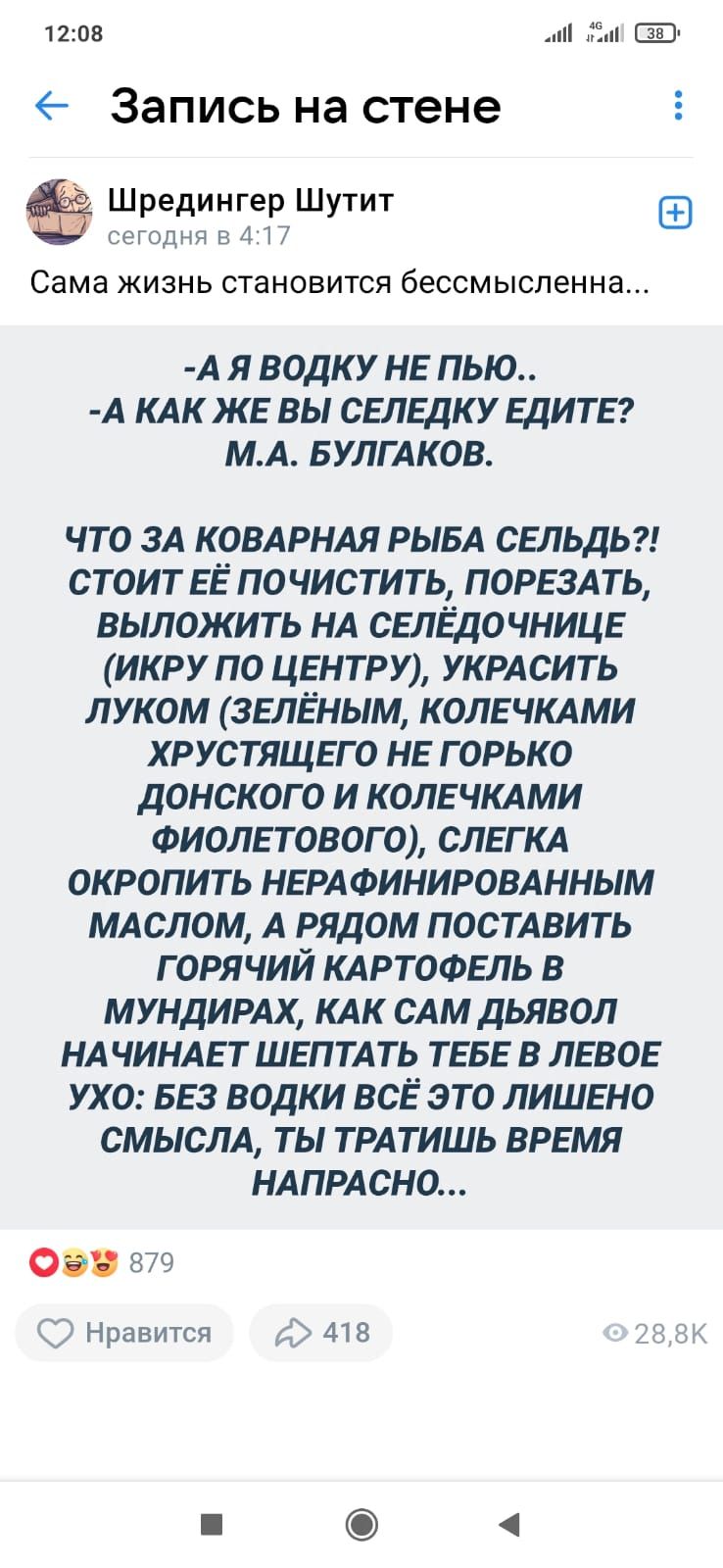 12:08

4G

38

Запись на стене

Шредингер Шутит
сегодня в 4:17

Сама жизнь становится бессмысленна...

-А Я ВОДКУ НЕ ПЬЮ..
-А КАК ЖЕ ВЫ СЕЛЕДКУ ЕДИТЕ?
М.А. БУЛГАКОВ.

ЧТО ЗА КОВАРНАЯ РЫБА СЕЛЬДЬ?! СТОИТ ЕЁ ПОЧИСТИТЬ, ПОРЕЗАТЬ, ВЫЛОЖИТЬ НА СЕЛЁДОЧНИЦЕ (ИКРУ ПО ЦЕНТРУ), УКРАСИТЬ ЛУКОМ (ЗЕЛЁНЫМ, КОЛЕЧКАМИ ХРУСТЯЩЕГО НЕ ГОРЬКО ДОНСКОГО И КОЛЕЧКАМИ ФИОЛЕТОВОГО), СЛЕГКА ОКРОПИТЬ НЕРАФИНИРОВАННЫМ МАСЛОМ, А РЯДОМ ПОСТАВИТЬ ГОРЯЧИЙ КАРТОФЕЛЬ В МУНДИРАХ, КАК САМ ДЬЯВОЛ НАЧИНАЕТ ШЕПТАТЬ ТЕБЕ В ЛЕВОЕ УХО: БЕЗ ВОДКИ ВСЁ ЭТО ЛИШЕНО СМЫСЛА, ТЫ ТРАТИШЬ ВРЕМЯ НАПРАСНО...

879

Нравится

418

28,8K